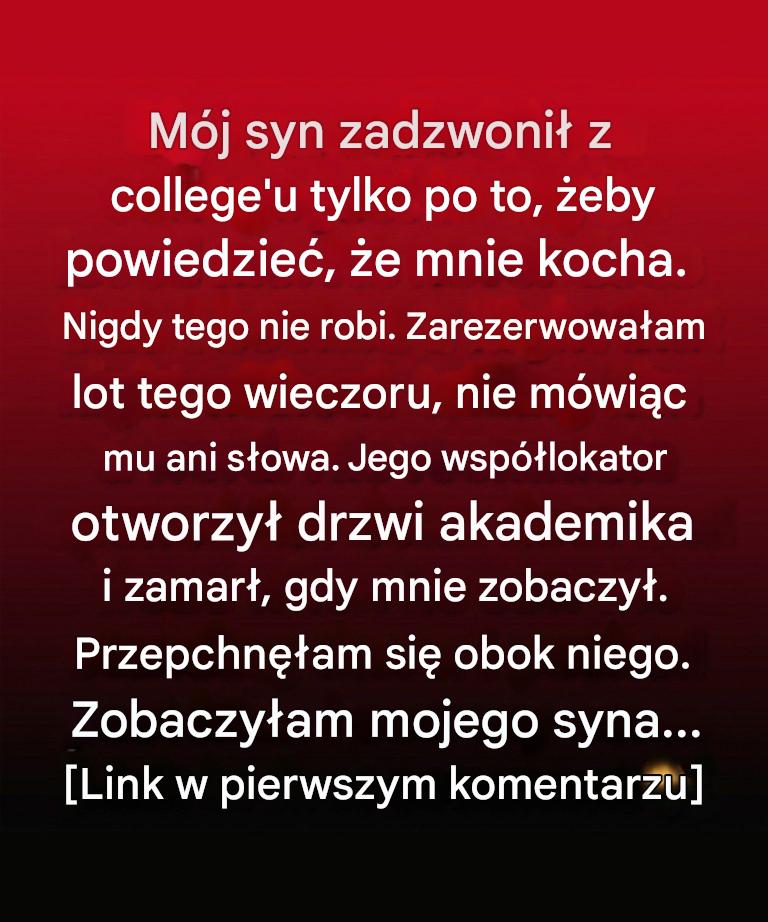 Mój syn zadzwonił z college'u tylko po to, żeby powiedzieć, że mnie kocha. Nigdy tego nie robi. Zarezerwowałam lot tego wieczoru, nie mówiąc mu ani słowa. Jego współlokator otworzył drzwi akademika i zamarł, gdy mnie zobaczył. Przepchnęłam się obok niego. Zobaczyłam mojego syna...
[Link w pierwszym komentarzu]